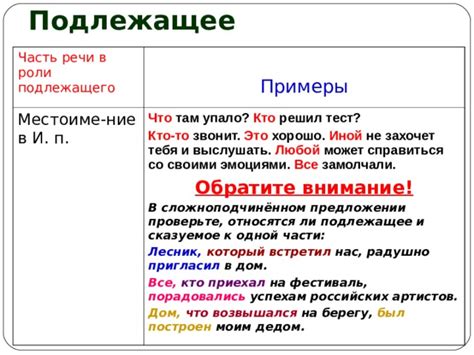 Подлежащее

| Часть речи в роли подлежащего | Примеры |
|---|---|
| Местоиме-ние в И. п. | Что там упало? Кто решил тест? Кто-то звонит. Это хорошо. Иной не захочет тебя и выслушать. Любой может справиться со своими эмоциями. Все замолчали. Обратите внимание! В сложноподчинённом предложении проверьте, относятся ли подлежащее и сказуемое к одной части: Лесник, который встретил нас, радушно пригласил в дом. Все, кто приехал на фестиваль, порадовались успехам российских артистов. Дом, что возвышался на берегу, был построен моим дедом. |